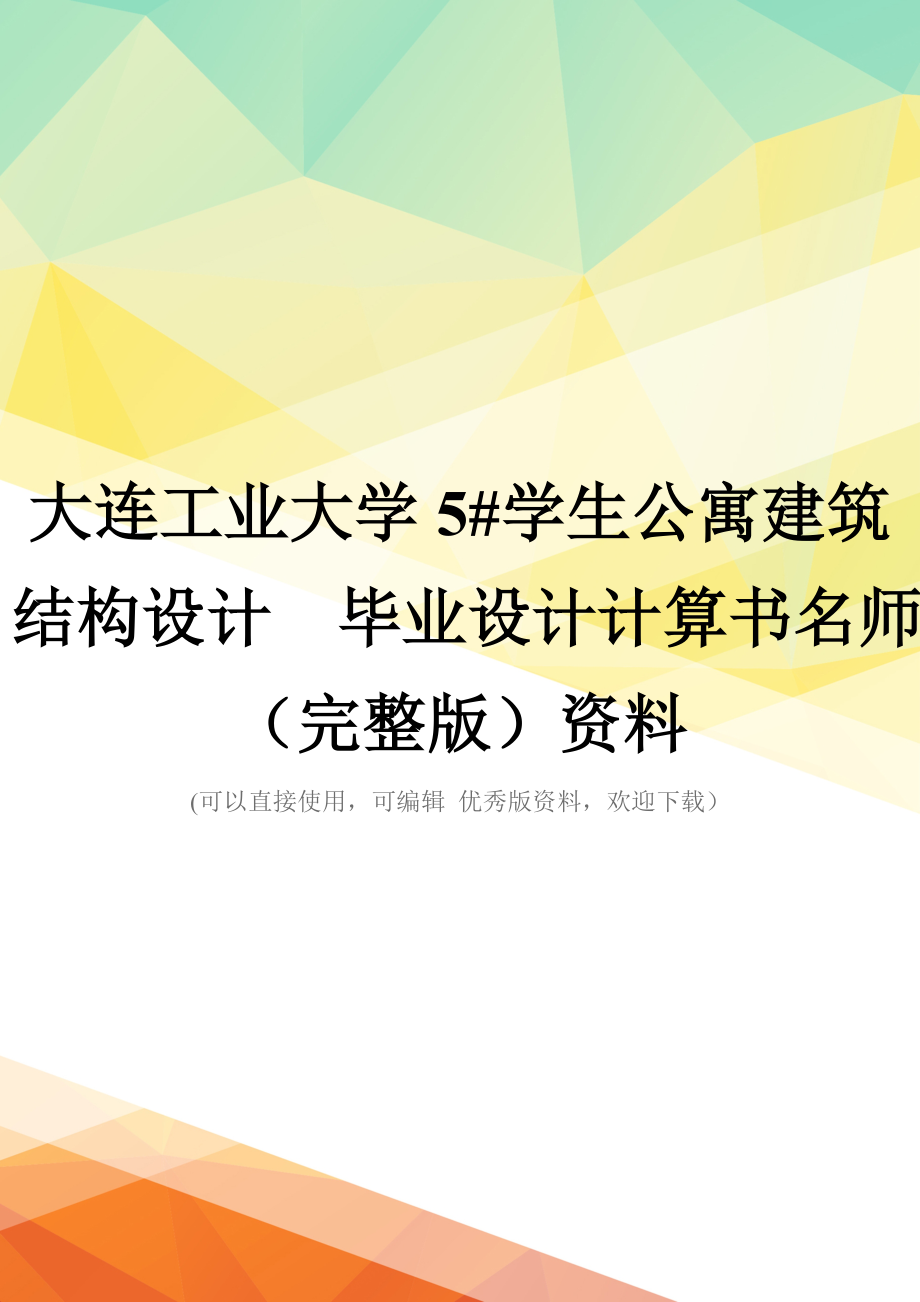 大连工业大学 5#学生公寓建筑结构设计　毕业设计计算书名师（完整版）资料

(可以直接使用，可编辑 优秀版资料，欢迎下载）